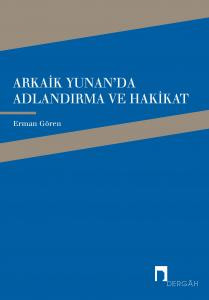 ARKAİK YUNAN'DA ADLANDIRMA VE HAKİKAT

Erman Gören

DERGÂH